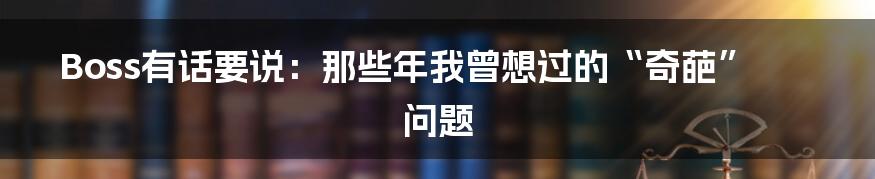 Boss有话要说：那些年我曾想过的“奇葩”问题